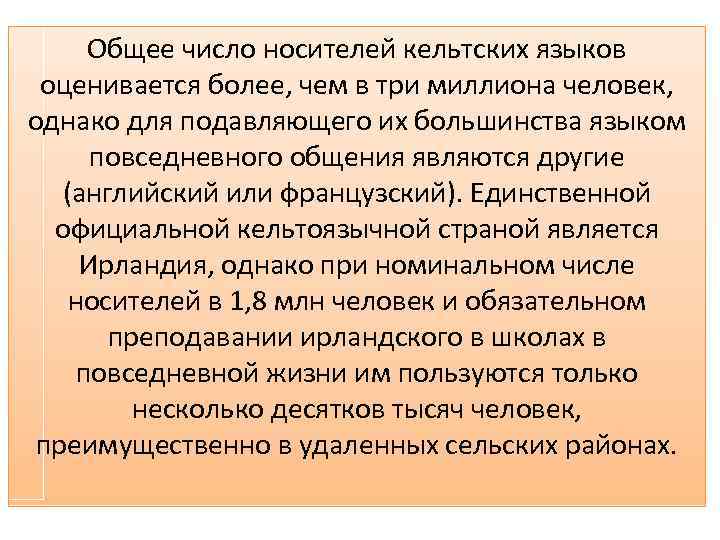 Общее число носителей кельтских языков оценивается более, чем в три миллиона человек, однако для подавляющего их большинства языком повседневного общения являются другие (английский или французский). Единственной официальной кельтоязычной страной является Ирландия, однако при номинальном числе носителей в 1,8 млн человек и обязательном преподавании ирландского в школах в повседневной жизни им пользуются только несколько десятков тысяч человек, преимущественно в удаленных сельских районах.